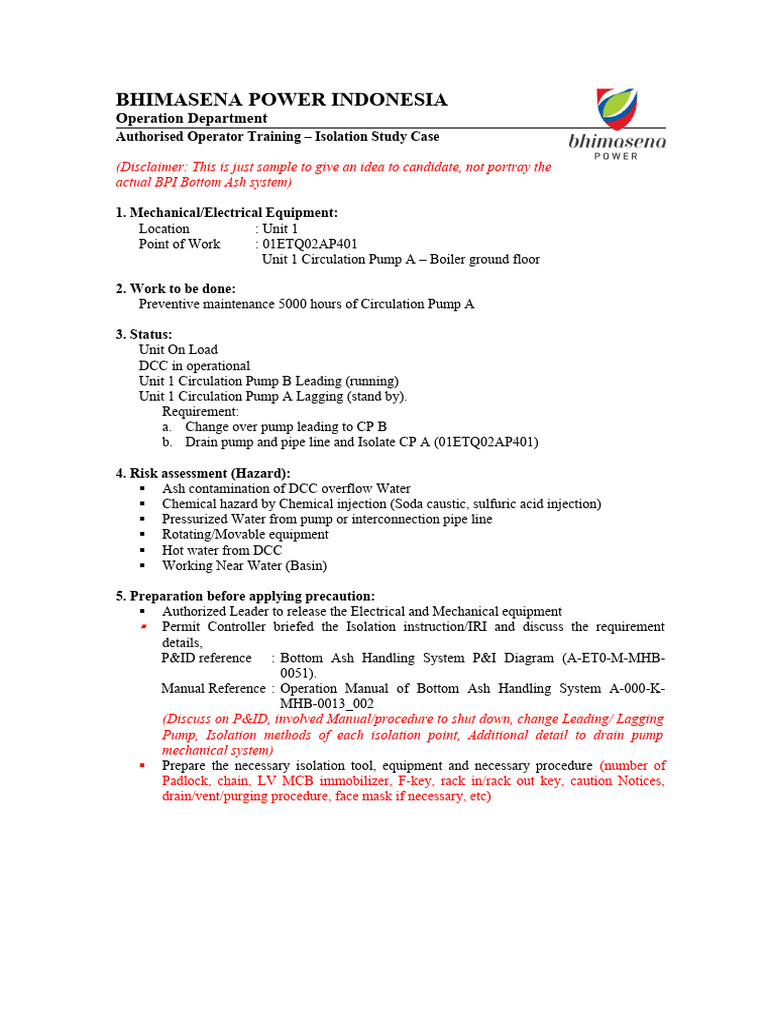 BHIMASENA POWER INDONESIA
Operation Department
Authorised Operator Training – Isolation Study Case

bhimasena
POWER

(Disclaimer: This is just sample to give an idea to candidate, not portray the actual BPI Bottom Ash system)

1. Mechanical/Electrical Equipment:
Location : Unit 1
Point of Work : 01ETQ02AP401
Unit 1 Circulation Pump A – Boiler ground floor

2. Work to be done:
Preventive maintenance 5000 hours of Circulation Pump A

3. Status:
Unit On Load
DCC in operational
Unit 1 Circulation Pump B Leading (running)
Unit 1 Circulation Pump A Lagging (stand by).
Requirement:
a. Change over pump leading to CP B
b. Drain pump and pipe line and Isolate CP A (01ETQ02AP401)

4. Risk assessment (Hazard):
▪ Ash contamination of DCC overflow Water
▪ Chemical hazard by Chemical injection (Soda caustic, sulfuric acid injection)
▪ Pressurized Water from pump or interconnection pipe line
▪ Rotating/Movable equipment
▪ Hot water from DCC
▪ Working Near Water (Basin)

5. Preparation before applying precaution:
▪ Authorized Leader to release the Electrical and Mechanical equipment
▪ Permit Controller briefed the Isolation instruction/IRI and discuss the requirement details,
P&ID reference : Bottom Ash Handling System P&I Diagram (A-ET0-M-MHB-0051).
Manual Reference : Operation Manual of Bottom Ash Handling System A-000-K-MHB-0013_002
(Discuss on P&ID, involved Manual/procedure to shut down, change Leading/ Lagging Pump, Isolation methods of each isolation point, Additional detail to drain pump mechanical system)
▪ Prepare the necessary isolation tool, equipment and necessary procedure (number of Padlock, chain, LV MCB immobilizer, F-key, rack in/rack out key, caution Notices, drain/vent/purging procedure, face mask if necessary, etc)